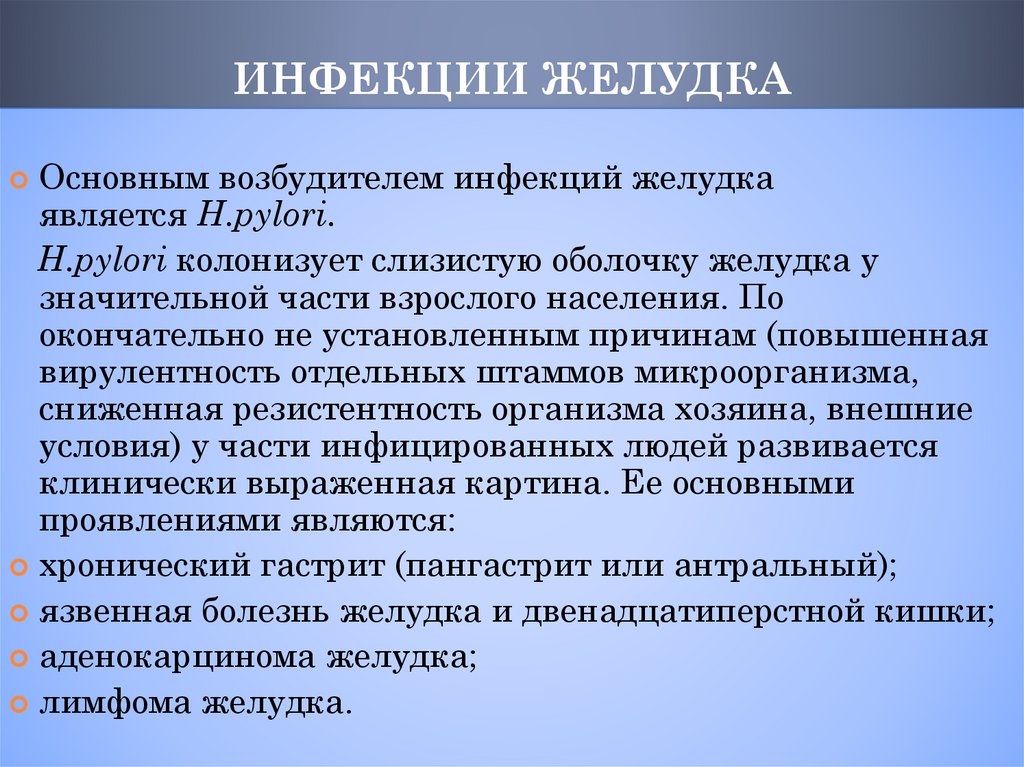 ИНФЕКЦИИ ЖЕЛУДКА

Основным возбудителем инфекций желудка является H.pylori.

H.pylori колонизует слизистую оболочку желудка у значительной части взрослого населения. По окончательно не установленным причинам (повышенная вирулентность отдельных штаммов микроорганизма, сниженная резистентность организма хозяина, внешние условия) у части инфицированных людей развивается клинически выраженная картина. Ее основными проявлениями являются:

хронический гастрит (пангастрит или антральный);

язвенная болезнь желудка и двенадцатиперстной кишки;

аденокарцинома желудка;

лимфома желудка.